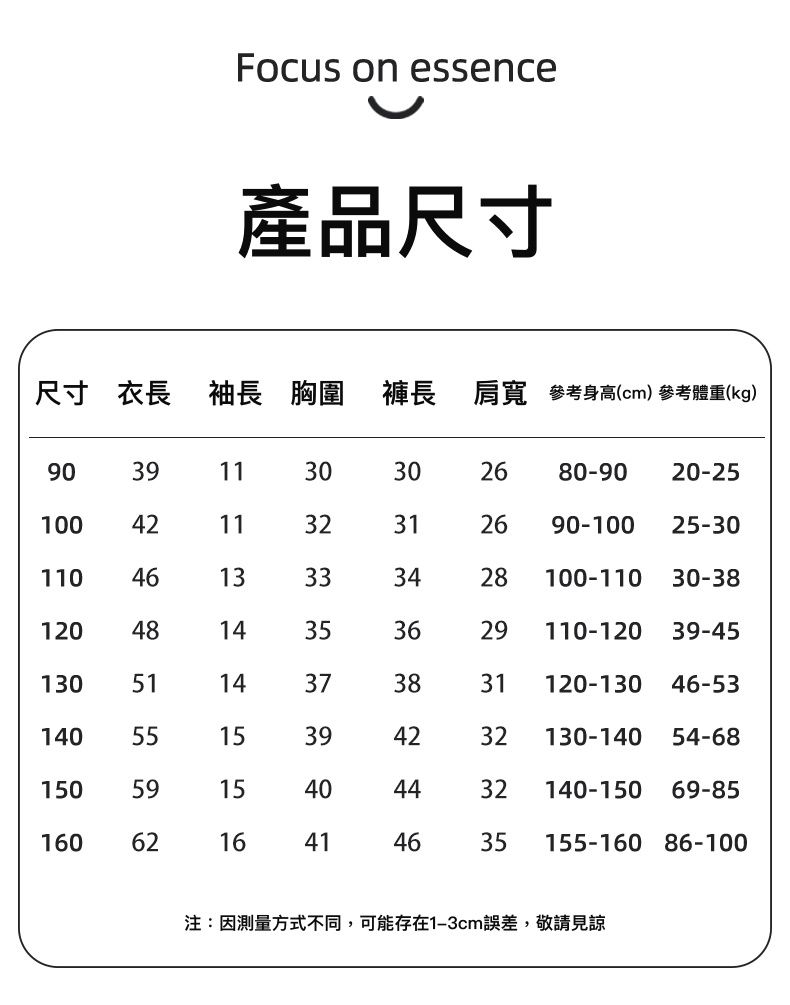 Focus on essence

產品尺寸

| 尺寸 | 衣長 | 袖長 | 胸圍 | 褲長 | 肩寬 | 參考身高(cm) | 參考體重(kg) |
|---|---|---|---|---|---|---|---|
| 90 | 39 | 11 | 30 | 30 | 26 | 80-90 | 20-25 |
| 100 | 42 | 11 | 32 | 31 | 26 | 90-100 | 25-30 |
| 110 | 46 | 13 | 33 | 34 | 28 | 100-110 | 30-38 |
| 120 | 48 | 14 | 35 | 36 | 29 | 110-120 | 39-45 |
| 130 | 51 | 14 | 37 | 38 | 31 | 120-130 | 46-53 |
| 140 | 55 | 15 | 39 | 42 | 32 | 130-140 | 54-68 |
| 150 | 59 | 15 | 40 | 44 | 32 | 140-150 | 69-85 |
| 160 | 62 | 16 | 41 | 46 | 35 | 155-160 | 86-100 |

注：因測量方式不同，可能存在1-3cm誤差，敬請見諒